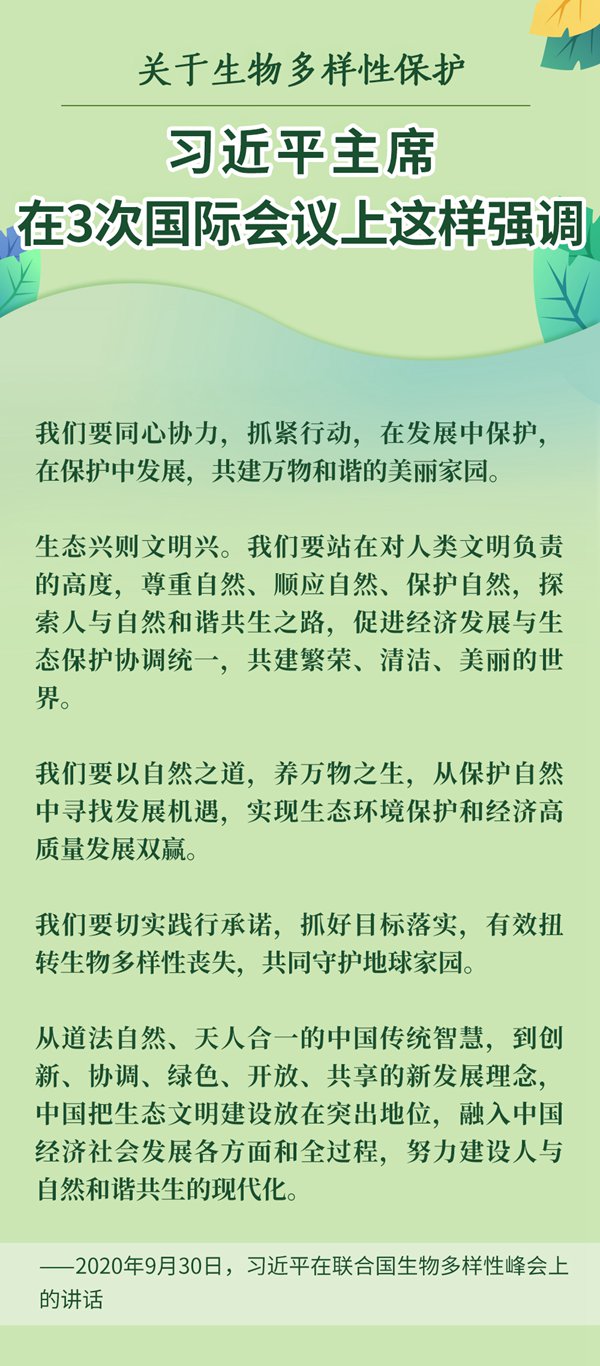 关于生物多样性保护

习近平主席
在3次国际会议上这样强调

我们要同心协力，抓紧行动，在发展中保护，在保护中发展，共建万物和谐的美丽家园。

生态兴则文明兴。我们要站在对人类文明负责的高度，尊重自然、顺应自然、保护自然，探索人与自然和谐共生之路，促进经济发展与生态保护协调统一，共建繁荣、清洁、美丽的世界。

我们要以自然之道，养万物之生，从保护自然中寻找发展机遇，实现生态环境保护和经济高质量发展双赢。

我们要切实践行承诺，抓好目标落实，有效扭转生物多样性丧失，共同守护地球家园。

从道法自然、天人合一的中国传统智慧，到创新、协调、绿色、开放、共享的新发展理念，中国把生态文明建设放在突出地位，融入中国经济社会发展各方面和全过程，努力建设人与自然和谐共生的现代化。

——2020年9月30日，习近平在联合国生物多样性峰会上的讲话